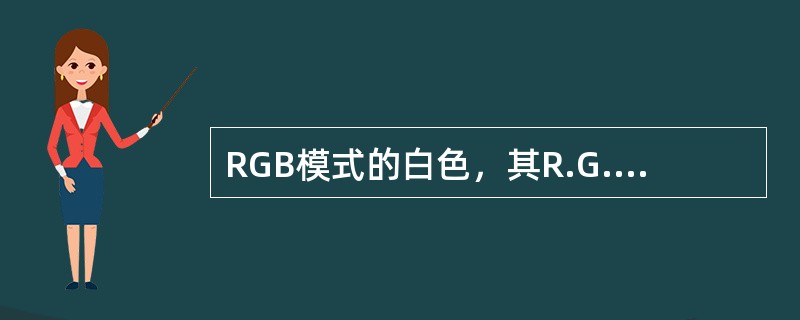 RGB模式的白色，其R.G....